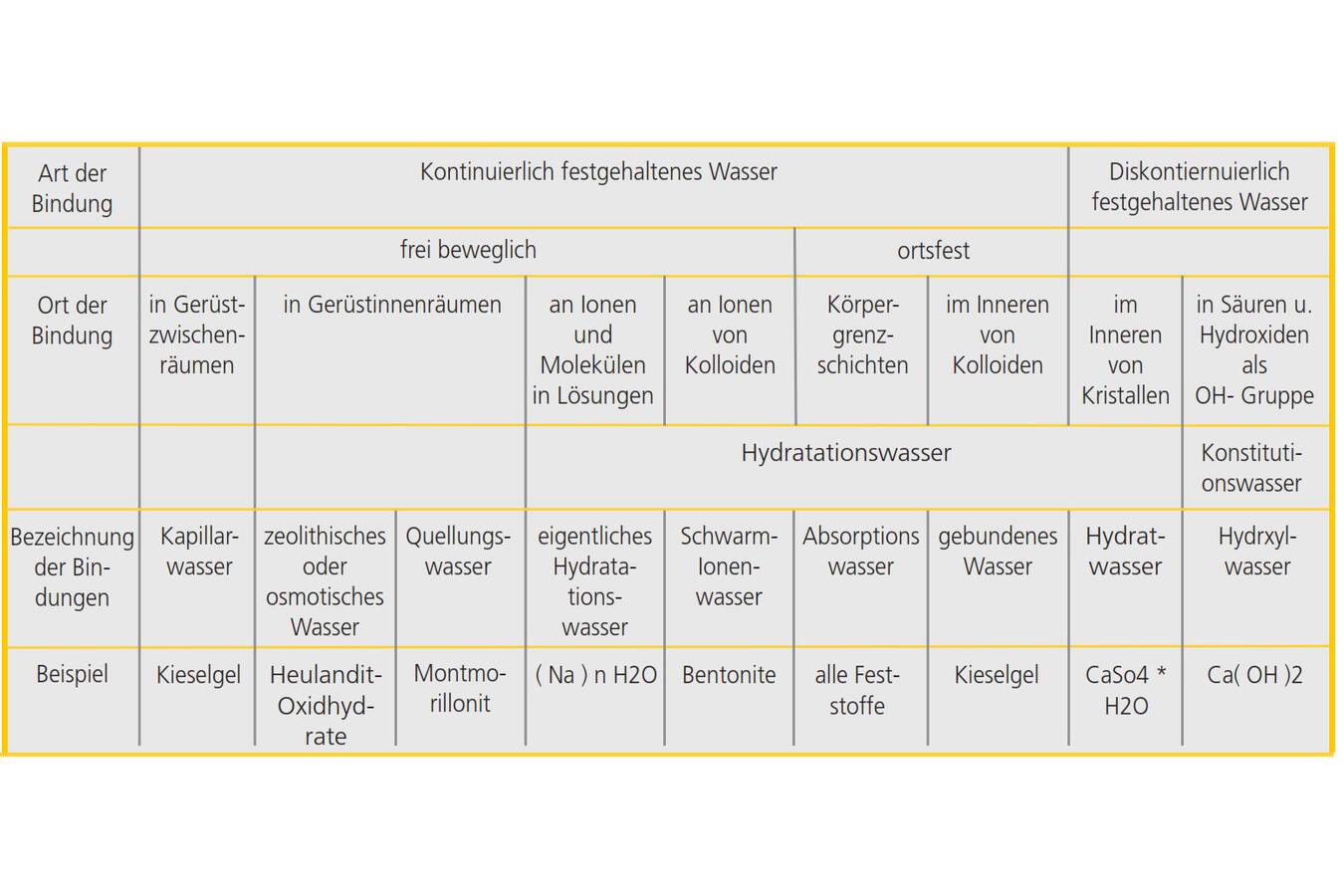 | Art der Bindung | Kontinuierlich festgehaltenes Wasser | | | | | | | Diskontiernuierlich festgehaltenes Wasser | |
|---|---|---|---|---|---|---|---|---|---|
| | frei beweglich | | | | | ortsfest | | | |
| Ort der Bindung | in Gerüstzwischenräumen | in Gerüstinnenräumen | | an Ionen und Molekülen in Lösungen | an Ionen von Kolloiden | Körpergrenzschichten | im Inneren von Kolloiden | im Inneren von Kristallen | in Säuren u. Hydroxiden als OH- Gruppe |
| | | | | Hydratationswasser | | | | | Konstitutionswasser |
| Bezeichnung der Bindungen | Kapillarwasser | zeolithisches oder osmotisches Wasser | Quellungswasser | eigentliches Hydratationswasser | Schwarm-Ionenwasser | Absorptions wasser | gebundenes Wasser | Hydratwasser | Hydrxylwasser |
| Beispiel | Kieselgel | Heulandit-Oxidhydrate | Montmorillonit | ( Na ) n H2O | Bentonite | alle Feststoffe | Kieselgel | CaSo4 * H2O | Ca( OH )2 |